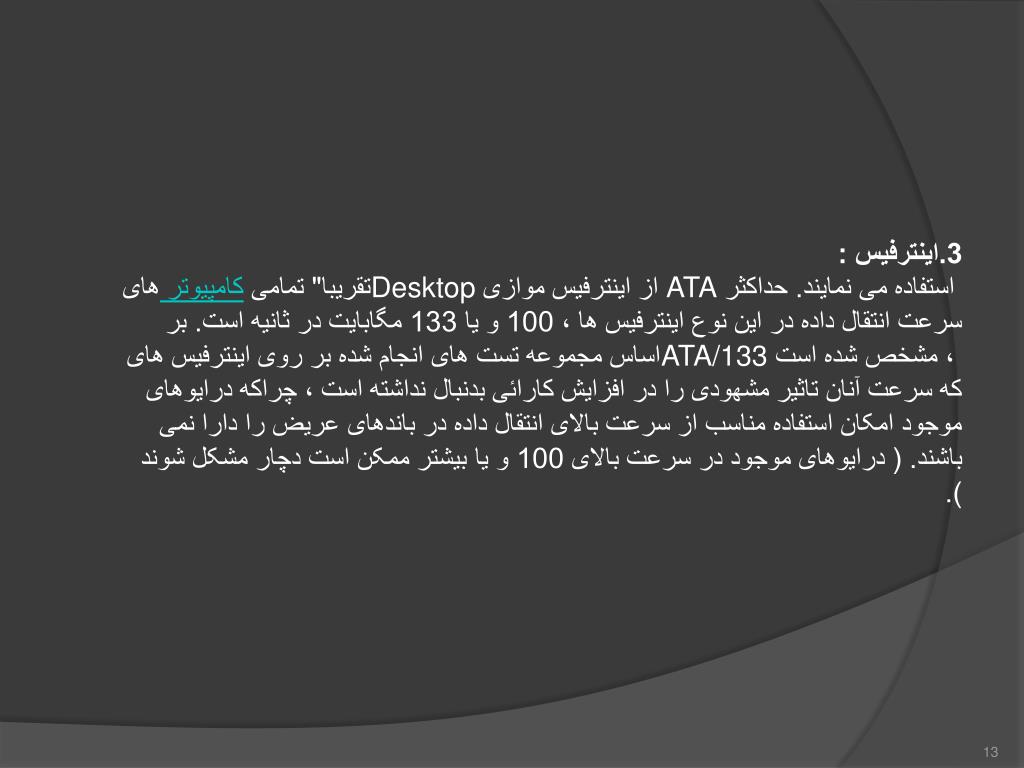 3.اینترفیس :

تقریبا" تمامی کامپیوتر های Desktop از اینترفیس موازی ATA استفاده می نمایند. حداکثر سرعت انتقال داده در این نوع اینترفیس ها ، 100 و یا 133 مگابایت در ثانیه است. بر اساس مجموعه تست های انجام شده بر روی اینترفیس های ATA/133 ، مشخص شده است که سرعت آنان تاثیر مشهودی را در افزایش کارائی بدنبال نداشته است ، چراکه درایوهای موجود امکان استفاده مناسب از سرعت بالای انتقال داده در باندهای عریض را دارا نمی باشند. ( درایوهای موجود در سرعت بالای 100 و یا بیشتر ممکن است دچار مشکل شوند ).

13